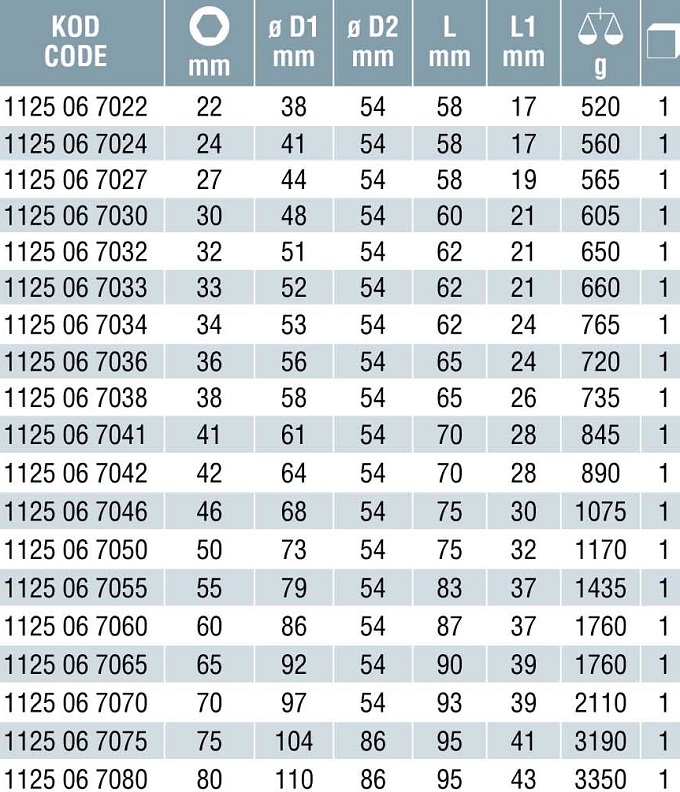 | KOD CODE | mm | ø D1 mm | ø D2 mm | L mm | L1 mm | g | |
|---|---|---|---|---|---|---|---|
| 1125 06 7022 | 22 | 38 | 54 | 58 | 17 | 520 | 1 |
| 1125 06 7024 | 24 | 41 | 54 | 58 | 17 | 560 | 1 |
| 1125 06 7027 | 27 | 44 | 54 | 58 | 19 | 565 | 1 |
| 1125 06 7030 | 30 | 48 | 54 | 60 | 21 | 605 | 1 |
| 1125 06 7032 | 32 | 51 | 54 | 62 | 21 | 650 | 1 |
| 1125 06 7033 | 33 | 52 | 54 | 62 | 21 | 660 | 1 |
| 1125 06 7034 | 34 | 53 | 54 | 62 | 24 | 765 | 1 |
| 1125 06 7036 | 36 | 56 | 54 | 65 | 24 | 720 | 1 |
| 1125 06 7038 | 38 | 58 | 54 | 65 | 26 | 735 | 1 |
| 1125 06 7041 | 41 | 61 | 54 | 70 | 28 | 845 | 1 |
| 1125 06 7042 | 42 | 64 | 54 | 70 | 28 | 890 | 1 |
| 1125 06 7046 | 46 | 68 | 54 | 75 | 30 | 1075 | 1 |
| 1125 06 7050 | 50 | 73 | 54 | 75 | 32 | 1170 | 1 |
| 1125 06 7055 | 55 | 79 | 54 | 83 | 37 | 1435 | 1 |
| 1125 06 7060 | 60 | 86 | 54 | 87 | 37 | 1760 | 1 |
| 1125 06 7065 | 65 | 92 | 54 | 90 | 39 | 1760 | 1 |
| 1125 06 7070 | 70 | 97 | 54 | 93 | 39 | 2110 | 1 |
| 1125 06 7075 | 75 | 104 | 86 | 95 | 41 | 3190 | 1 |
| 1125 06 7080 | 80 | 110 | 86 | 95 | 43 | 3350 | 1 |